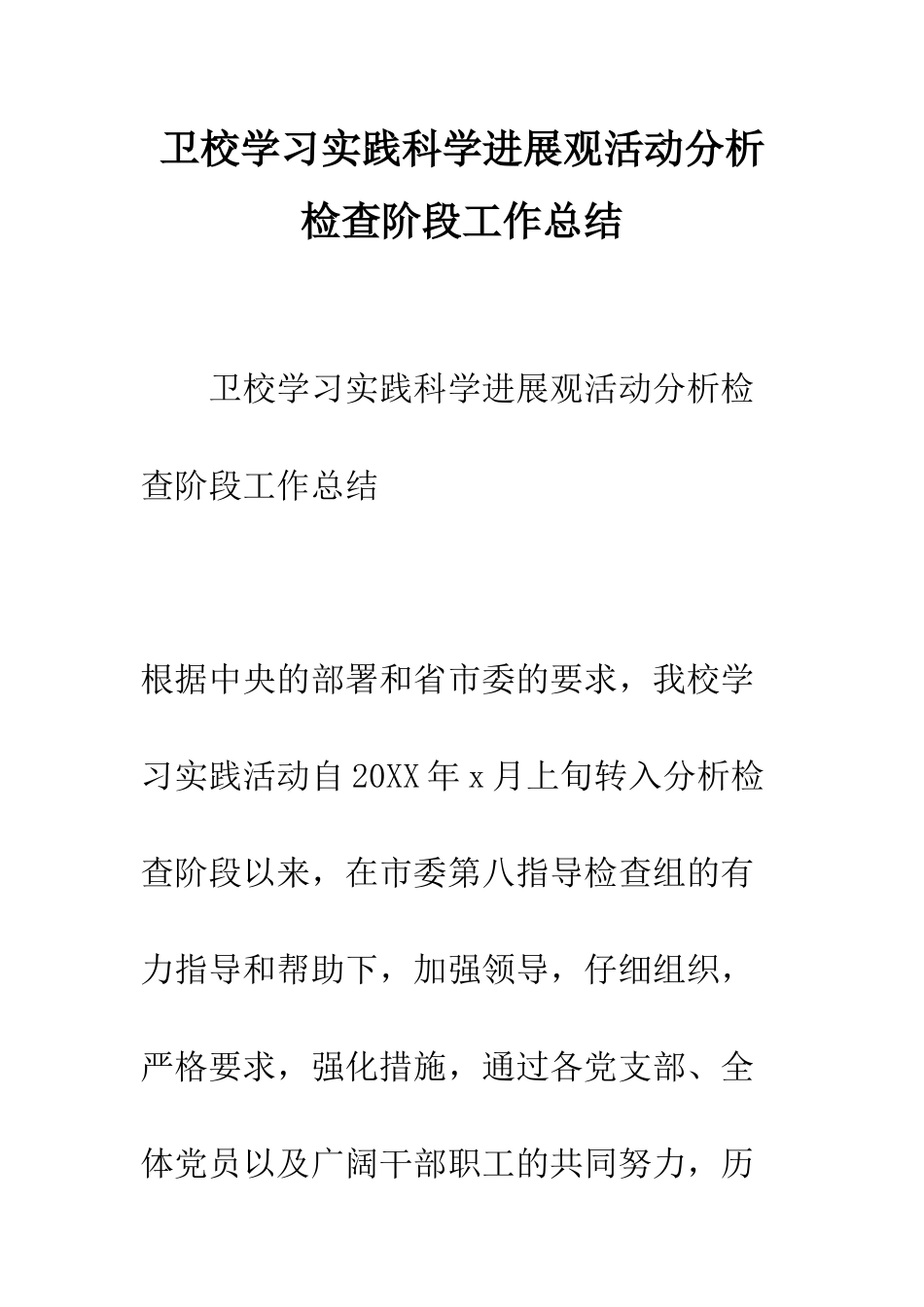 卫校学习实践科学进展观活动分析检查阶段工作总结

卫校学习实践科学进展观活动分析检查阶段工作总结

根据中央的部署和省市委的要求，我校学习实践活动自20XX年x月上旬转入分析检查阶段以来，在市委第八指导检查组的有力指导和帮助下，加强领导，仔细组织，严格要求，强化措施，通过各党支部、全体党员以及广阔干部职工的共同努力，历